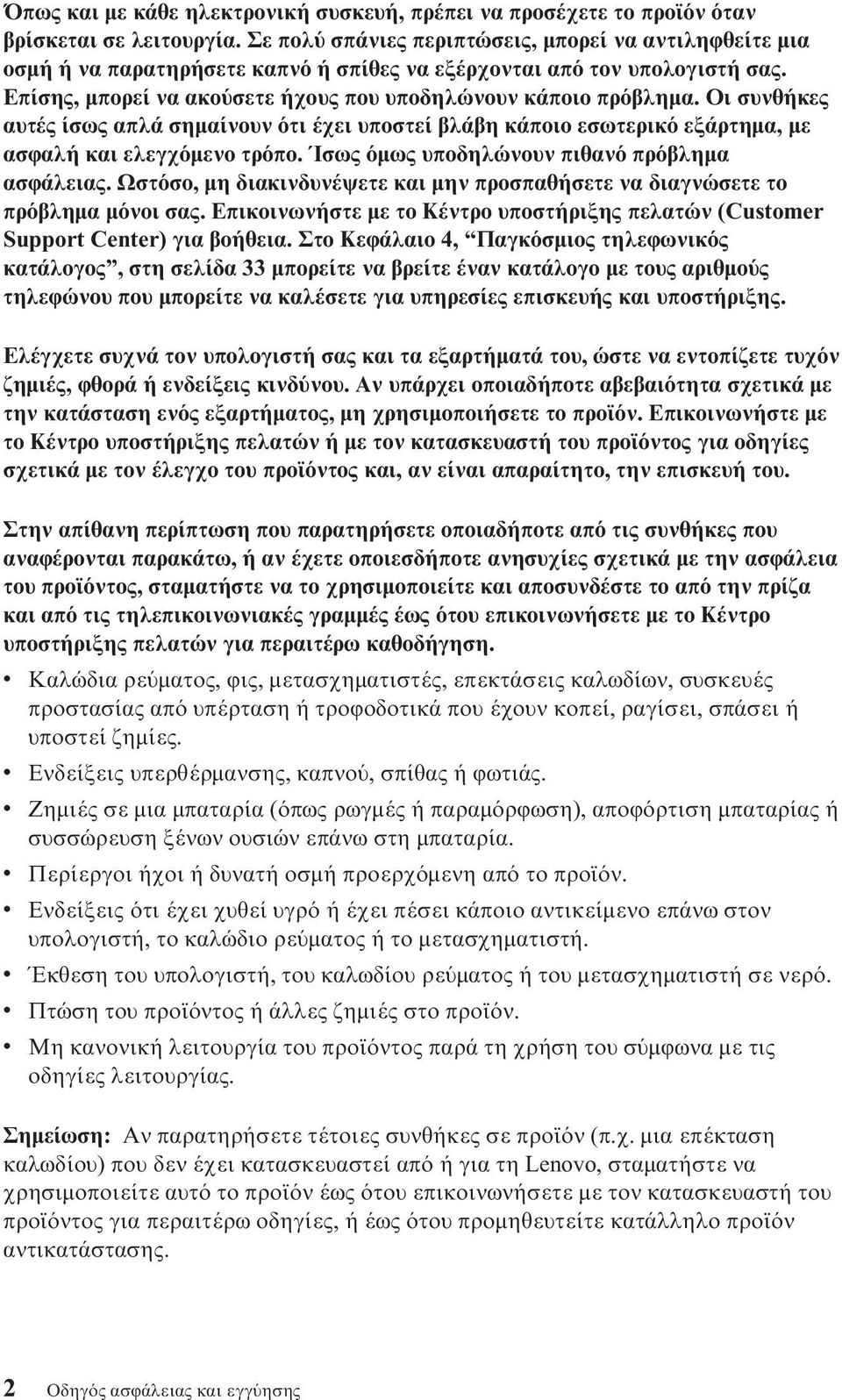 Όπως και με κάθε ηλεκτρονική συσκευή, πρέπει να προσέχετε το προϊόν όταν βρίσκεται σε λειτουργία. Σε πολύ σπάνιες περιπτώσεις, μπορεί να αντιληφθείτε μια οσμή ή να παρατηρήσετε καπνό ή σπίθες να εξέρχονται από τον υπολογιστή σας. Επίσης, μπορεί να ακούσετε ήχους που υποδηλώνουν κάποιο πρόβλημα. Οι συνθήκες αυτές ίσως απλά σημαίνουν ότι έχει υποστεί βλάβη κάποιο εσωτερικό εξάρτημα, με ασφαλή και ελεγχόμενο τρόπο. Ίσως όμως υποδηλώνουν πιθανό πρόβλημα ασφάλειας. Ωστόσο, μη διακινδυνέψετε και μην προσπαθήσετε να διαγνώσετε το πρόβλημα μόνοι σας. Επικοινωνήστε με το Κέντρο υποστήριξης πελατών (Customer Support Center) για βοήθεια. Στο Κεφάλαιο 4, “Παγκόσμιος τηλεφωνικός κατάλογος”, στη σελίδα 33 μπορείτε να βρείτε έναν κατάλογο με τους αριθμούς τηλεφώνου που μπορείτε να καλέσετε για υπηρεσίες επισκευής και υποστήριξης.

Ελέγχετε συχνά τον υπολογιστή σας και τα εξαρτήματά του, ώστε να εντοπίζετε τυχόν ζημιές, φθορά ή ενδείξεις κινδύνου. Αν υπάρχει οποιαδήποτε αβεβαιότητα σχετικά με την κατάσταση ενός εξαρτήματος, μη χρησιμοποιήσετε το προϊόν. Επικοινωνήστε με το Κέντρο υποστήριξης πελατών ή με τον κατασκευαστή του προϊόντος για οδηγίες σχετικά με τον έλεγχο του προϊόντος και, αν είναι απαραίτητο, την επισκευή του.

Στην απίθανη περίπτωση που παρατηρήσετε οποιαδήποτε από τις συνθήκες που αναφέρονται παρακάτω, ή αν έχετε οποιεσδήποτε ανησυχίες σχετικά με την ασφάλεια του προϊόντος, σταματήστε να το χρησιμοποιείτε και αποσυνδέστε το από την πρίζα και από τις τηλεπικοινωνιακές γραμμές έως ότου επικοινωνήσετε με το Κέντρο υποστήριξης πελατών για περαιτέρω καθοδήγηση.

• Καλώδια ρεύματος, φις, μετασχηματιστές, επεκτάσεις καλωδίων, συσκευές προστασίας από υπέρταση ή τροφοδοτικά που έχουν κοπεί, ραγίσει, σπάσει ή υποστεί ζημιές.
• Ενδείξεις υπερθέρμανσης, καπνού, σπίθας ή φωτιάς.
• Ζημιές σε μια μπαταρία (όπως ρωγμές ή παραμόρφωση), αποφόρτιση μπαταρίας ή συσσώρευση ξένων ουσιών επάνω στη μπαταρία.
• Περίεργοι ήχοι ή δυνατή οσμή προερχόμενη από το προϊόν.
• Ενδείξεις ότι έχει χυθεί υγρό ή έχει πέσει κάποιο αντικείμενο επάνω στον υπολογιστή, το καλώδιο ρεύματος ή το μετασχηματιστή.
• Έκθεση του υπολογιστή, του καλωδίου ρεύματος ή του μετασχηματιστή σε νερό.
• Πτώση του προϊόντος ή άλλες ζημιές στο προϊόν.
• Μη κανονική λειτουργία του προϊόντος παρά τη χρήση του σύμφωνα με τις οδηγίες λειτουργίας.

Σημείωση: Αν παρατηρήσετε τέτοιες συνθήκες σε προϊόν (π.χ. μια επέκταση καλωδίου) που δεν έχει κατασκευαστεί από ή για τη Lenovo, σταματήστε να χρησιμοποιείτε αυτό το προϊόν έως ότου επικοινωνήσετε με τον κατασκευαστή του προϊόντος για περαιτέρω οδηγίες, ή έως ότου προμηθευτείτε κατάλληλο προϊόν αντικατάστασης.

2 Οδηγός ασφάλειας και εγγύησης